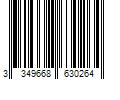 3 349668 630264